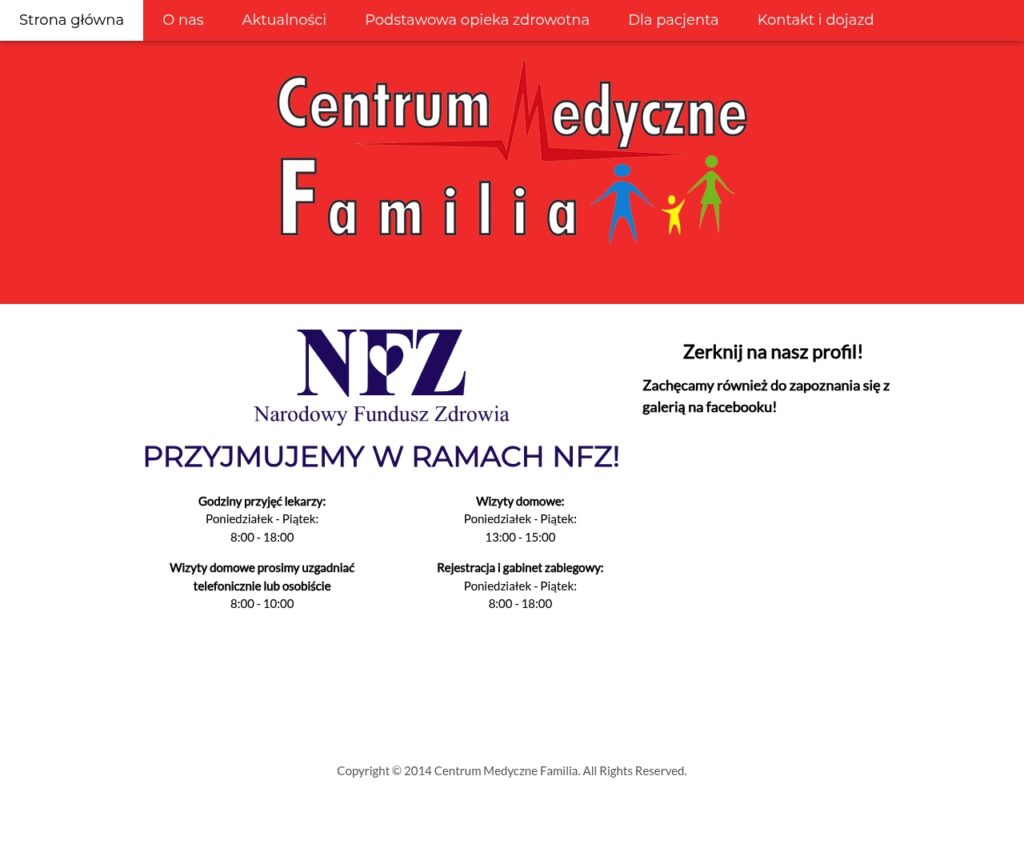 Strona główna O nas Aktualności Podstawowa opieka zdrowotna Dla pacjenta Kontakt i dojazd

Centrum Medyczne
Familia

NFZ
Narodowy Fundusz Zdrowia

PRZYJMUJEMY W RAMACH NFZ!

Godziny przyjęć lekarzy:
Poniedziałek - Piątek:
8:00 - 18:00

Wizyty domowe prosimy uzgadniać telefonicznie lub osobiście
8:00 - 10:00

Wizyty domowe:
Poniedziałek - Piątek:
13:00 - 15:00

Rejestracja i gabinet zabiegowy:
Poniedziałek - Piątek:
8:00 - 18:00

Zerknij na nasz profil!

Zachęcamy również do zapoznania się z galerią na facebooku!

Copyright © 2014 Centrum Medyczne Familia. All Rights Reserved.